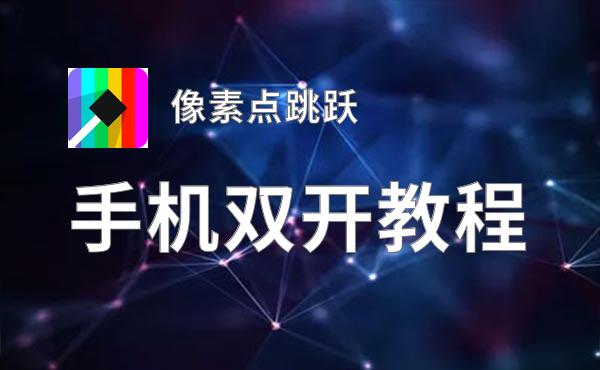 像素点跳跃

手机双开教程